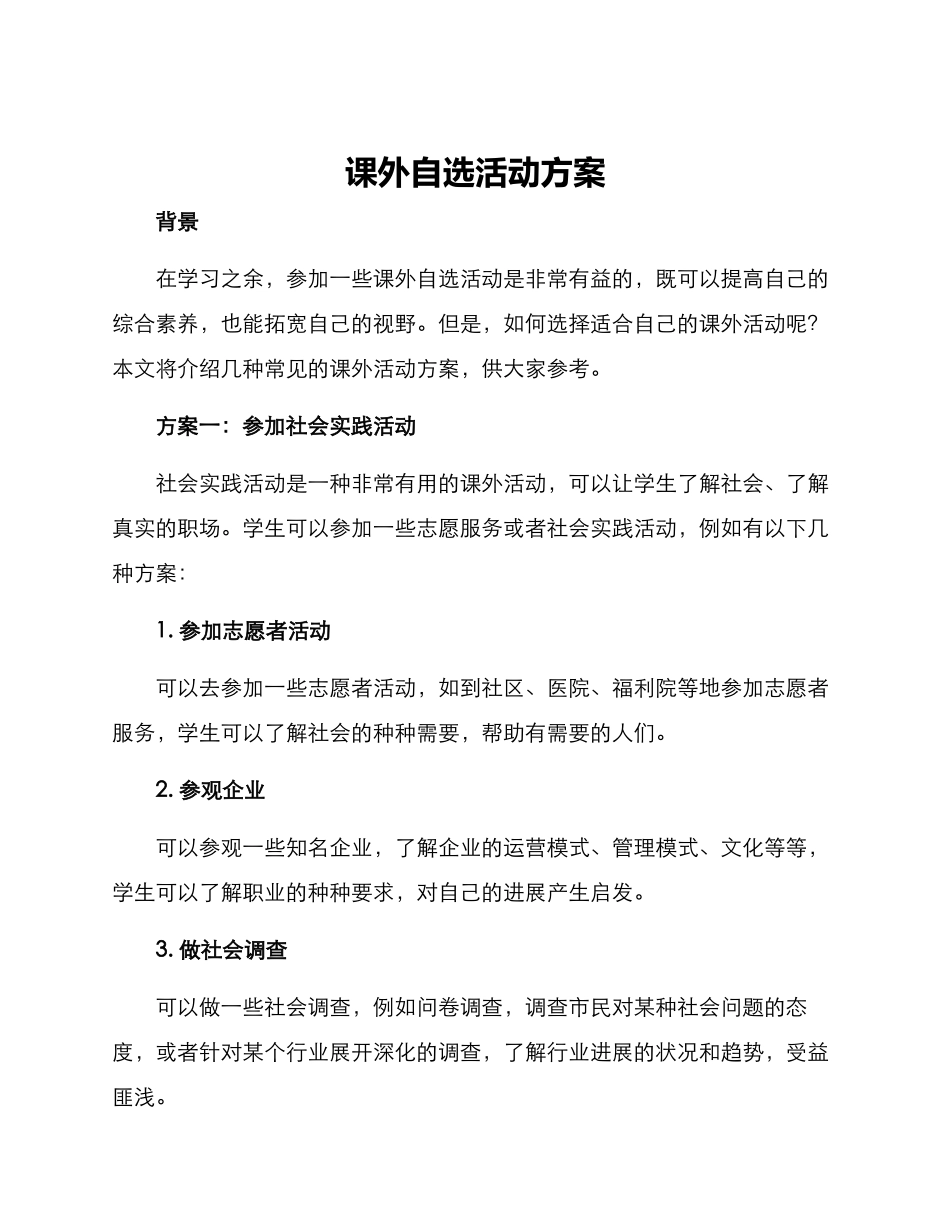 课外自选活动方案

背景

在学习之余，参加一些课外自选活动是非常有益的，既可以提高自己的综合素养，也能拓宽自己的视野。但是，如何选择适合自己的课外活动呢？本文将介绍几种常见的课外活动方案，供大家参考。

方案一：参加社会实践活动

社会实践活动是一种非常有用的课外活动，可以让学生了解社会、了解真实的职场。学生可以参加一些志愿服务或者社会实践活动，例如有以下几种方案：

1. 参加志愿者活动

可以去参加一些志愿者活动，如到社区、医院、福利院等地参加志愿者服务，学生可以了解社会的种种需要，帮助有需要的人们。

2. 参观企业

可以参观一些知名企业，了解企业的运营模式、管理模式、文化等等，学生可以了解职业的种种要求，对自己的进展产生启发。

3. 做社会调查

可以做一些社会调查，例如问卷调查，调查市民对某种社会问题的态度，或者针对某个行业展开深化的调查，了解行业进展的状况和趋势，受益匪浅。